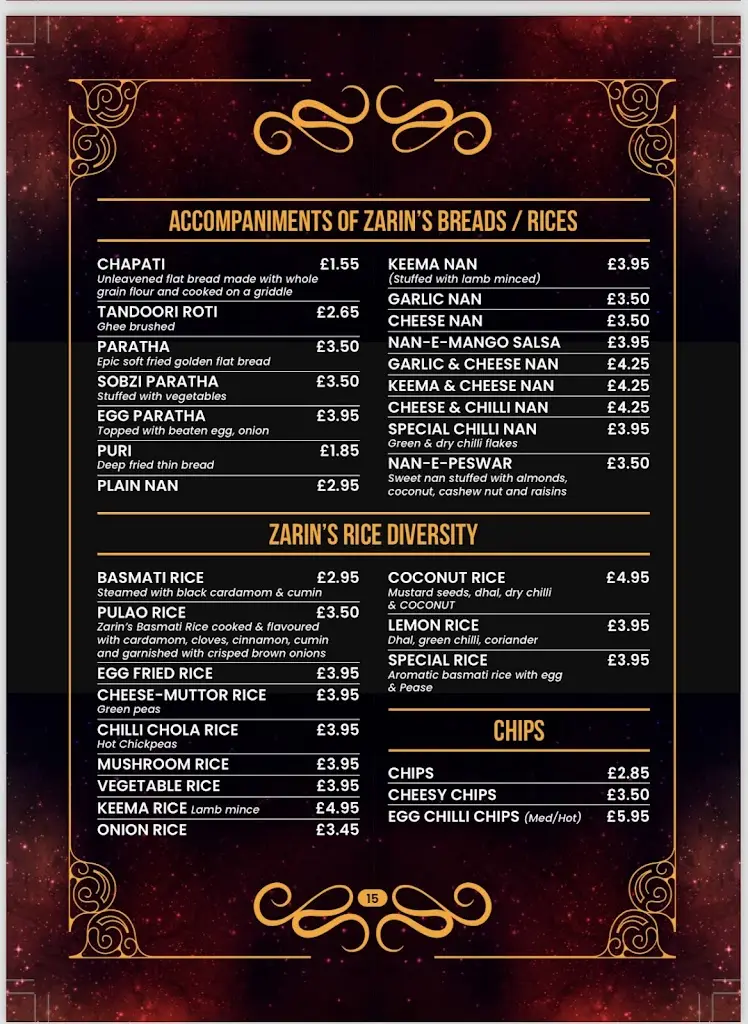 ACCOMPANIMENTS OF ZARIN'S BREADS / RICES

CHAPATI £1.55
Unleavened flat bread made with whole grain flour and cooked on a griddle

TANDOORI ROTI £2.65
Ghee brushed

PARATHA £3.50
Epic soft fried golden flat bread

SOBZI PARATHA £3.50
Stuffed with vegetables

EGG PARATHA £3.95
Topped with beaten egg, onion

PURI £1.85
Deep fried thin bread

PLAIN NAN £2.95

KEEMA NAN £3.95
(Stuffed with lamb minced)

GARLIC NAN £3.50

CHEESE NAN £3.50

NAN-E-MANGO SALSA £3.95

GARLIC & CHEESE NAN £4.25

KEEMA & CHEESE NAN £4.25

CHEESE & CHILLI NAN £4.25

SPECIAL CHILLI NAN £3.95
Green & dry chilli flakes

NAN-E-PESWAR £3.50
Sweet nan stuffed with almonds, coconut, cashew nut and raisins

ZARIN'S RICE DIVERSITY

BASMATI RICE £2.95
Steamed with black cardamom & cumin

PULAO RICE £3.50
Zarin's Basmati Rice cooked & flavoured with cardamom, cloves, cinnamon, cumin and garnished with crisped brown onions

EGG FRIED RICE £3.95

CHEESE-MUTTOR RICE £3.95
Green peas

CHILLI CHOLA RICE £3.95
Hot Chickpeas

MUSHROOM RICE £3.95

VEGETABLE RICE £3.95

KEEMA RICE Lamb mince £4.95

ONION RICE £3.45

COCONUT RICE £4.95
Mustard seeds, dhal, dry chilli & COCONUT

LEMON RICE £3.95
Dhal, green chilli, coriander

SPECIAL RICE £3.95
Aromatic basmati rice with egg & Pease

CHIPS

CHIPS £2.85

CHEESY CHIPS £3.50

EGG CHILLI CHIPS (Med/Hot) £5.95

15